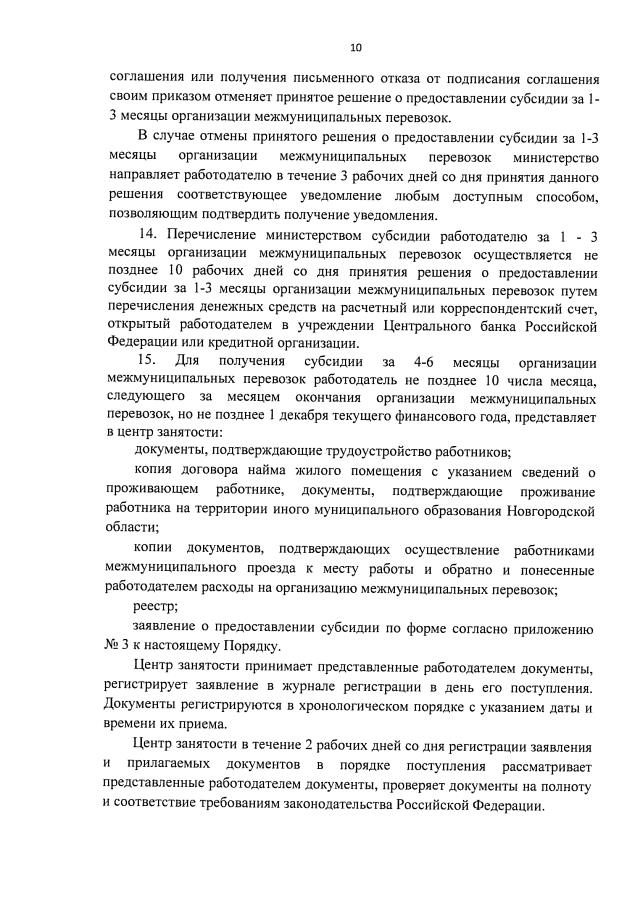 10

соглашения или получения письменного отказа от подписания соглашения своим приказом отменяет принятое решение о предоставлении субсидии за 1-3 месяцы организации межмуниципальных перевозок.

В случае отмены принятого решения о предоставлении субсидии за 1-3 месяцы организации межмуниципальных перевозок министерство направляет работодателю в течение 3 рабочих дней со дня принятия данного решения соответствующее уведомление любым доступным способом, позволяющим подтвердить получение уведомления.

14. Перечисление министерством субсидии работодателю за 1 - 3 месяцы организации межмуниципальных перевозок осуществляется не позднее 10 рабочих дней со дня принятия решения о предоставлении субсидии за 1-3 месяцы организации межмуниципальных перевозок путем перечисления денежных средств на расчетный или корреспондентский счет, открытый работодателем в учреждении Центрального банка Российской Федерации или кредитной организации.

15. Для получения субсидии за 4-6 месяцы организации межмуниципальных перевозок работодатель не позднее 10 числа месяца, следующего за месяцем окончания организации межмуниципальных перевозок, но не позднее 1 декабря текущего финансового года, представляет в центр занятости:

документы, подтверждающие трудоустройство работников;

копия договора найма жилого помещения с указанием сведений о проживающем работнике, документы, подтверждающие проживание работника на территории иного муниципального образования Новгородской области;

копии документов, подтверждающих осуществление работниками межмуниципального проезда к месту работы и обратно и понесенные работодателем расходы на организацию межмуниципальных перевозок;

реестр;

заявление о предоставлении субсидии по форме согласно приложению № 3 к настоящему Порядку.

Центр занятости принимает представленные работодателем документы, регистрирует заявление в журнале регистрации в день его поступления. Документы регистрируются в хронологическом порядке с указанием даты и времени их приема.

Центр занятости в течение 2 рабочих дней со дня регистрации заявления и прилагаемых документов в порядке поступления рассматривает представленные работодателем документы, проверяет документы на полноту и соответствие требованиям законодательства Российской Федерации.